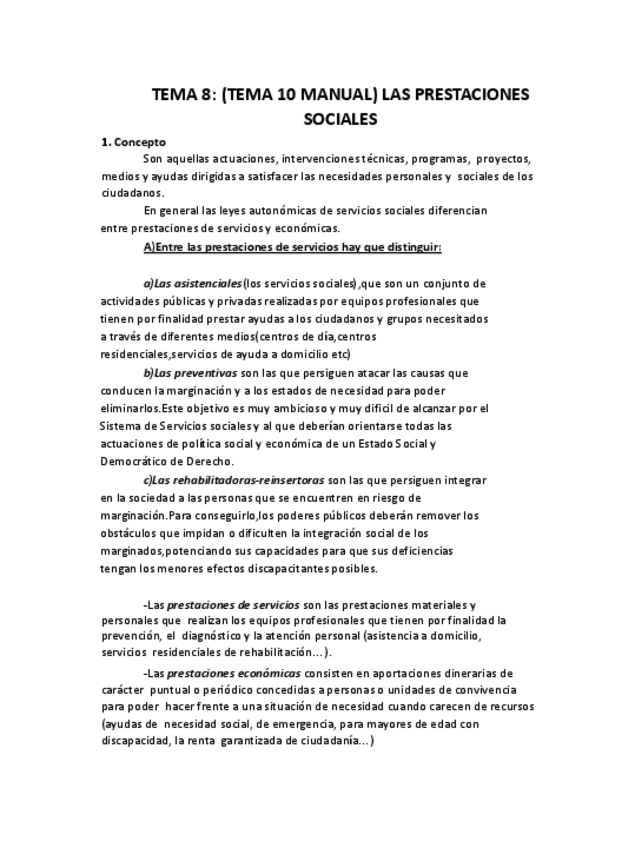 TEMA 8: (TEMA 10 MANUAL) LAS PRESTACIONES SOCIALES

1. Concepto

Son aquellas actuaciones, intervenciones técnicas, programas, proyectos, medios y ayudas dirigidas a satisfacer las necesidades personales y sociales de los ciudadanos.

En general las leyes autonómicas de servicios sociales diferencian entre prestaciones de servicios y económicas.

A)Entre las prestaciones de servicios hay que distinguir:

a)Las asistenciales(los servicios sociales),que son un conjunto de actividades públicas y privadas realizadas por equipos profesionales que tienen por finalidad prestar ayudas a los ciudadanos y grupos necesitados a través de diferentes medios(centros de día,centros residenciales,servicios de ayuda a domicilio etc)

b)Las preventivas son las que persiguen atacar las causas que conducen la marginación y a los estados de necesidad para poder eliminarlos.Este objetivo es muy ambicioso y muy difícil de alcanzar por el Sistema de Servicios sociales y al que deberían orientarse todas las actuaciones de política social y económica de un Estado Social y Democrático de Derecho.

c)Las rehabilitadoras-reinsertoras son las que persiguen integrar en la sociedad a las personas que se encuentren en riesgo de marginación.Para conseguirlo,los poderes públicos deberán remover los obstáculos que impidan o dificulten la integración social de los marginados,potenciando sus capacidades para que sus deficiencias tengan los menores efectos discapacitantes posibles.

-Las prestaciones de servicios son las prestaciones materiales y personales que realizan los equipos profesionales que tienen por finalidad la prevención, el diagnóstico y la atención personal (asistencia a domicilio, servicios residenciales de rehabilitación…).

-Las prestaciones económicas consisten en aportaciones dinerarias de carácter puntual o periódico concedidas a personas o unidades de convivencia para poder hacer frente a una situación de necesidad cuando carecen de recursos (ayudas de necesidad social, de emergencia, para mayores de edad con discapacidad, la renta garantizada de ciudadanía…)